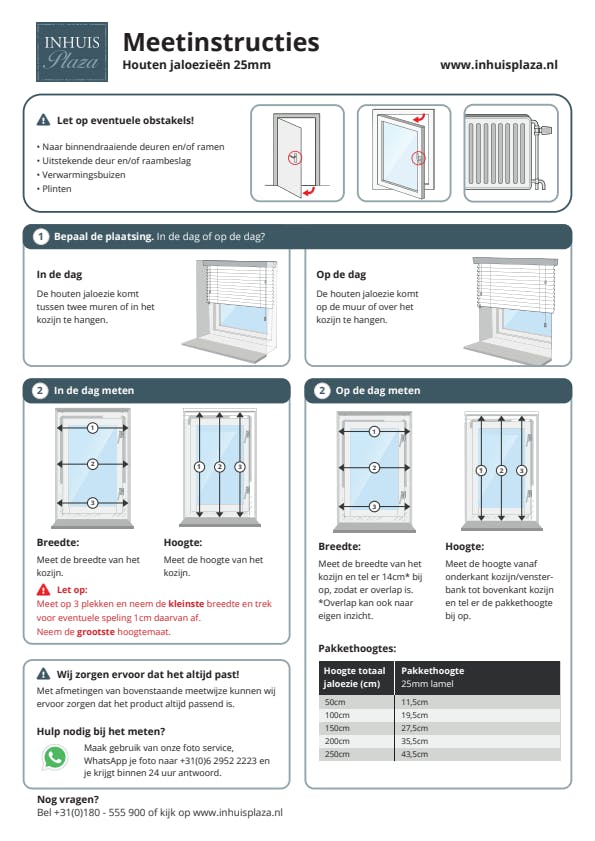 INHUIS Plaza

Meetinstructies
Houten jaloezieën 25mm
www.inhuisplaza.nl

Let op eventuele obstakels!
• Naar binnendraaiende deuren en/of ramen
• Uitstekende deur en/of raambeslag
• Verwarmingsbuizen
• Plinten

1 Bepaal de plaatsing. In de dag of op de dag?

In de dag
De houten jaloezie komt tussen twee muren of in het kozijn te hangen.

Op de dag
De houten jaloezie komt op de muur of over het kozijn te hangen.

2 In de dag meten

1
2
3

1 2 3

Breedte:
Meet de breedte van het kozijn.

Hoogte:
Meet de hoogte van het kozijn.

Let op:
Meet op 3 plekken en neem de kleinste breedte en trek voor eventuele speling 1cm daarvan af.
Neem de grootste hoogtemaat.

2 Op de dag meten

1
2
3

1 2 3

Breedte:
Meet de breedte van het kozijn en tel er 14cm* bij op, zodat er overlap is. *Overlap kan ook naar eigen inzicht.

Hoogte:
Meet de hoogte vanaf onderkant kozijn/vensterbank tot bovenkant kozijn en tel er de pakkethoogte bij op.

Pakkethoogtes:

| Hoogte totaal jaloezie (cm) | Pakkethoogte 25mm lamel |
|---|---|
| 50cm | 11,5cm |
| 100cm | 19,5cm |
| 150cm | 27,5cm |
| 200cm | 35,5cm |
| 250cm | 43,5cm |

Wij zorgen ervoor dat het altijd past!
Met afmetingen van bovenstaande meetwijze kunnen wij ervoor zorgen dat het product altijd passend is.

Hulp nodig bij het meten?
Maak gebruik van onze foto service, WhatsApp je foto naar +31(0)6 2952 2223 en je krijgt binnen 24 uur antwoord.

Nog vragen?
Bel +31(0)180 - 555 900 of kijk op www.inhuisplaza.nl